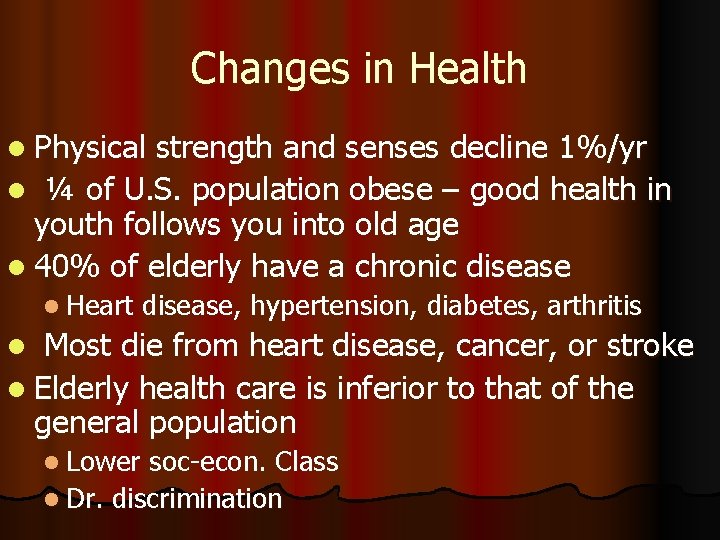 Changes in Health

- Physical strength and senses decline 1%/yr
- ¼ of U.S. population obese – good health in youth follows you into old age
- 40% of elderly have a chronic disease
  - Heart disease, hypertension, diabetes, arthritis
- Most die from heart disease, cancer, or stroke
- Elderly health care is inferior to that of the general population
  - Lower soc-econ. Class
  - Dr. discrimination